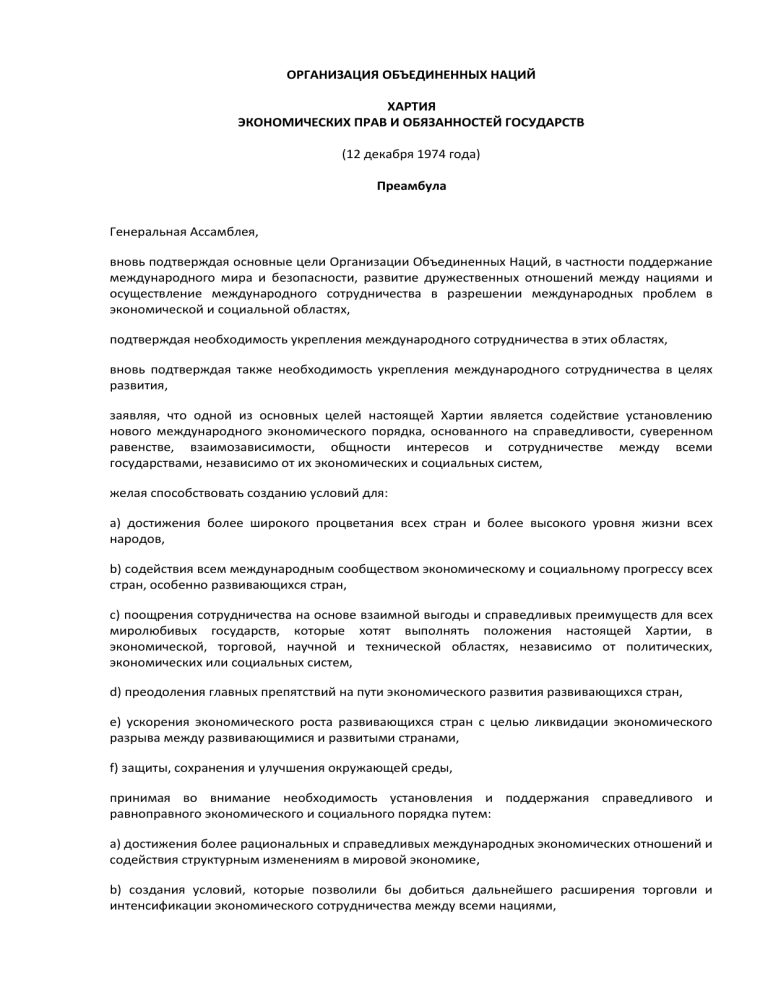 ОРГАНИЗАЦИЯ ОБЪЕДИНЕННЫХ НАЦИЙ

ХАРТИЯ
ЭКОНОМИЧЕСКИХ ПРАВ И ОБЯЗАННОСТЕЙ ГОСУДАРСТВ

(12 декабря 1974 года)

Преамбула

Генеральная Ассамблея,

вновь подтверждая основные цели Организации Объединенных Наций, в частности поддержание международного мира и безопасности, развитие дружественных отношений между нациями и осуществление международного сотрудничества в разрешении международных проблем в экономической и социальной областях,

подтверждая необходимость укрепления международного сотрудничества в этих областях,

вновь подтверждая также необходимость укрепления международного сотрудничества в целях развития,

заявляя, что одной из основных целей настоящей Хартии является содействие установлению нового международного экономического порядка, основанного на справедливости, суверенном равенстве, взаимозависимости, общности интересов и сотрудничестве между всеми государствами, независимо от их экономических и социальных систем,

желая способствовать созданию условий для:

a) достижения более широкого процветания всех стран и более высокого уровня жизни всех народов,

b) содействия всем международным сообществом экономическому и социальному прогрессу всех стран, особенно развивающихся стран,

c) поощрения сотрудничества на основе взаимной выгоды и справедливых преимуществ для всех миролюбивых государств, которые хотят выполнять положения настоящей Хартии, в экономической, торговой, научной и технической областях, независимо от политических, экономических или социальных систем,

d) преодоления главных препятствий на пути экономического развития развивающихся стран,

e) ускорения экономического роста развивающихся стран с целью ликвидации экономического разрыва между развивающимися и развитыми странами,

f) защиты, сохранения и улучшения окружающей среды,

принимая во внимание необходимость установления и поддержания справедливого и равноправного экономического и социального порядка путем:

a) достижения более рациональных и справедливых международных экономических отношений и содействия структурным изменениям в мировой экономике,

b) создания условий, которые позволили бы добиться дальнейшего расширения торговли и интенсификации экономического сотрудничества между всеми нациями,